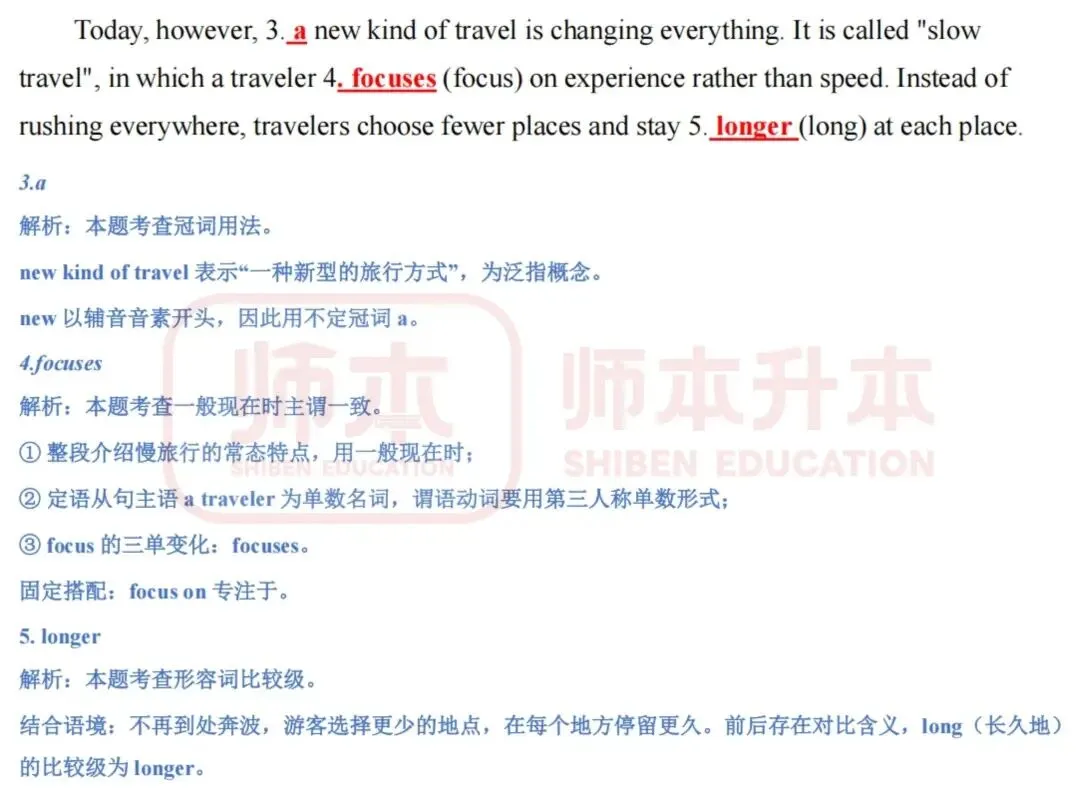 Today, however, 3. a new kind of travel is changing everything. It is called "slow travel", in which a traveler 4. focuses (focus) on experience rather than speed. Instead of rushing everywhere, travelers choose fewer places and stay 5. longer (long) at each place.

3.a

解析：本题考查冠词用法。

new kind of travel 表示“一种新型的旅行方式”，为泛指概念。

new 以辅音音素开头，因此用不定冠词 a。

4.focuses

解析：本题考查一般现在时主谓一致。

① 整段介绍慢旅行的常态特点，用一般现在时；

② 定语从句主语 a traveler 为单数名词，谓语动词要用第三人称单数形式；

③ focus 的三单变化：focuses。

固定搭配：focus on 专注于。

5. longer

解析：本题考查形容词比较级。

结合语境：不再到处奔波，游客选择更少的地点，在每个地方停留更久。前后存在对比含义，long（长久地）的比较级为 longer。

师本 SHIBEN EDUCATION 师本升本 SHIBEN EDUCATION